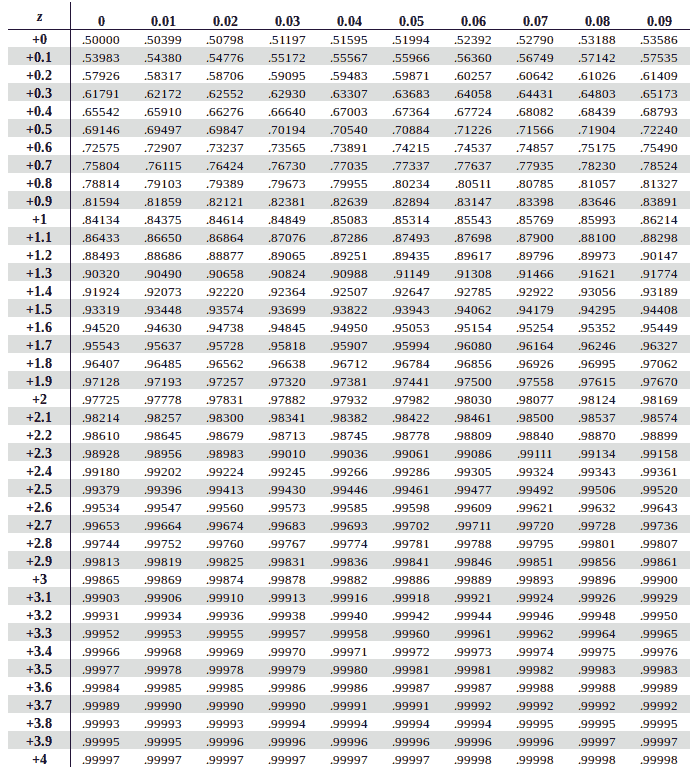 | z | 0 | 0.01 | 0.02 | 0.03 | 0.04 | 0.05 | 0.06 | 0.07 | 0.08 | 0.09 |
|---|---|---|---|---|---|---|---|---|---|---|
| +0 | .50000 | .50399 | .50798 | .51197 | .51595 | .51994 | .52392 | .52790 | .53188 | .53586 |
| +0.1 | .53983 | .54380 | .54776 | .55172 | .55567 | .55966 | .56360 | .56749 | .57142 | .57535 |
| +0.2 | .57926 | .58317 | .58706 | .59095 | .59483 | .59871 | .60257 | .60642 | .61026 | .61409 |
| +0.3 | .61791 | .62172 | .62552 | .62930 | .63307 | .63683 | .64058 | .64431 | .64803 | .65173 |
| +0.4 | .65542 | .65910 | .66276 | .66640 | .67003 | .67364 | .67724 | .68082 | .68439 | .68793 |
| +0.5 | .69146 | .69497 | .69847 | .70194 | .70540 | .70884 | .71226 | .71566 | .71904 | .72240 |
| +0.6 | .72575 | .72907 | .73237 | .73565 | .73891 | .74215 | .74537 | .74857 | .75175 | .75490 |
| +0.7 | .75804 | .76115 | .76424 | .76730 | .77035 | .77337 | .77637 | .77935 | .78230 | .78524 |
| +0.8 | .78814 | .79103 | .79389 | .79673 | .79955 | .80234 | .80511 | .80785 | .81057 | .81327 |
| +0.9 | .81594 | .81859 | .82121 | .82381 | .82639 | .82894 | .83147 | .83398 | .83646 | .83891 |
| +1 | .84134 | .84375 | .84614 | .84849 | .85083 | .85314 | .85543 | .85769 | .85993 | .86214 |
| +1.1 | .86433 | .86650 | .86864 | .87076 | .87286 | .87493 | .87698 | .87900 | .88100 | .88298 |
| +1.2 | .88493 | .88686 | .88877 | .89065 | .89251 | .89435 | .89617 | .89796 | .89973 | .90147 |
| +1.3 | .90320 | .90490 | .90658 | .90824 | .90988 | .91149 | .91308 | .91466 | .91621 | .91774 |
| +1.4 | .91924 | .92073 | .92220 | .92364 | .92507 | .92647 | .92785 | .92922 | .93056 | .93189 |
| +1.5 | .93319 | .93448 | .93574 | .93699 | .93822 | .93943 | .94062 | .94179 | .94295 | .94408 |
| +1.6 | .94520 | .94630 | .94738 | .94845 | .94950 | .95053 | .95154 | .95254 | .95352 | .95449 |
| +1.7 | .95543 | .95637 | .95728 | .95818 | .95907 | .95994 | .96080 | .96164 | .96246 | .96327 |
| +1.8 | .96407 | .96485 | .96562 | .96638 | .96712 | .96784 | .96856 | .96926 | .96995 | .97062 |
| +1.9 | .97128 | .97193 | .97257 | .97320 | .97381 | .97441 | .97500 | .97558 | .97615 | .97670 |
| +2 | .97725 | .97778 | .97831 | .97882 | .97932 | .97982 | .98030 | .98077 | .98124 | .98169 |
| +2.1 | .98214 | .98257 | .98300 | .98341 | .98382 | .98422 | .98461 | .98500 | .98537 | .98574 |
| +2.2 | .98610 | .98645 | .98679 | .98713 | .98745 | .98778 | .98809 | .98840 | .98870 | .98899 |
| +2.3 | .98928 | .98956 | .98983 | .99010 | .99036 | .99061 | .99086 | .99111 | .99134 | .99158 |
| +2.4 | .99180 | .99202 | .99224 | .99245 | .99266 | .99286 | .99305 | .99324 | .99343 | .99361 |
| +2.5 | .99379 | .99396 | .99413 | .99430 | .99446 | .99461 | .99477 | .99492 | .99506 | .99520 |
| +2.6 | .99534 | .99547 | .99560 | .99573 | .99585 | .99598 | .99609 | .99621 | .99632 | .99643 |
| +2.7 | .99653 | .99664 | .99674 | .99683 | .99693 | .99702 | .99711 | .99720 | .99728 | .99736 |
| +2.8 | .99744 | .99752 | .99760 | .99767 | .99774 | .99781 | .99788 | .99795 | .99801 | .99807 |
| +2.9 | .99813 | .99819 | .99825 | .99831 | .99836 | .99841 | .99846 | .99851 | .99856 | .99861 |
| +3 | .99865 | .99869 | .99874 | .99878 | .99882 | .99886 | .99889 | .99893 | .99896 | .99900 |
| +3.1 | .99903 | .99906 | .99910 | .99913 | .99916 | .99918 | .99921 | .99924 | .99926 | .99929 |
| +3.2 | .99931 | .99934 | .99936 | .99938 | .99940 | .99942 | .99944 | .99946 | .99948 | .99950 |
| +3.3 | .99952 | .99953 | .99955 | .99957 | .99958 | .99960 | .99961 | .99962 | .99964 | .99965 |
| +3.4 | .99966 | .99968 | .99969 | .99970 | .99971 | .99972 | .99973 | .99974 | .99975 | .99976 |
| +3.5 | .99977 | .99978 | .99978 | .99979 | .99980 | .99981 | .99981 | .99982 | .99983 | .99983 |
| +3.6 | .99984 | .99985 | .99985 | .99986 | .99986 | .99987 | .99987 | .99988 | .99988 | .99989 |
| +3.7 | .99989 | .99990 | .99990 | .99990 | .99991 | .99991 | .99992 | .99992 | .99992 | .99992 |
| +3.8 | .99993 | .99993 | .99993 | .99994 | .99994 | .99994 | .99994 | .99995 | .99995 | .99995 |
| +3.9 | .99995 | .99995 | .99996 | .99996 | .99996 | .99996 | .99996 | .99996 | .99997 | .99997 |
| +4 | .99997 | .99997 | .99997 | .99997 | .99997 | .99997 | .99998 | .99998 | .99998 | .99998 |